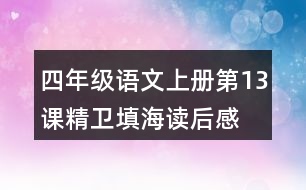 四年级语文上册第13课精卫填海读后感